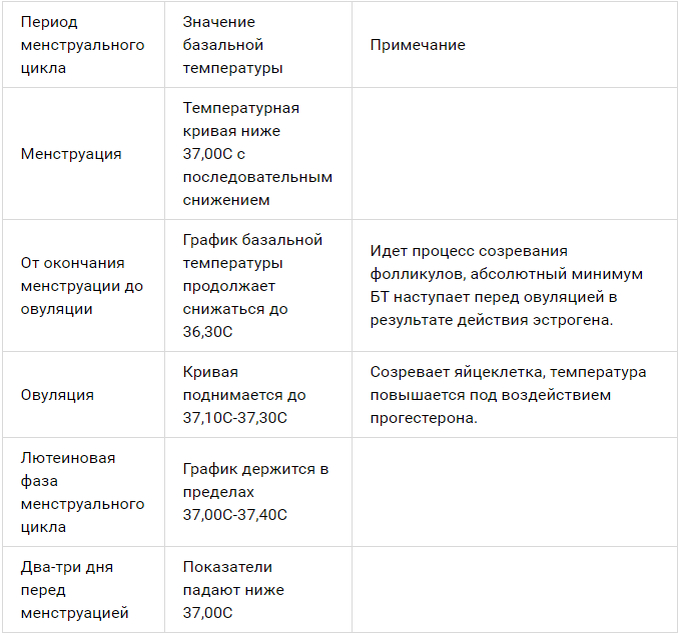 | Период менструального цикла | Значение базальной температуры | Примечание |
|---|---|---|
| Менструация | Температурная кривая ниже 37,00С с последовательным снижением | |
| От окончания менструации до овуляции | График базальной температуры продолжает снижаться до 36,30С | Идет процесс созревания фолликулов, абсолютный минимум БТ наступает перед овуляцией в результате действия эстрогена. |
| Овуляция | Кривая поднимается до 37,10С-37,30С | Созревает яйцеклетка, температура повышается под воздействием прогестерона. |
| Лютеиновая фаза менструального цикла | График держится в пределах 37,00С-37,40С | |
| Два-три дня перед менструацией | Показатели падают ниже 37,00С | |